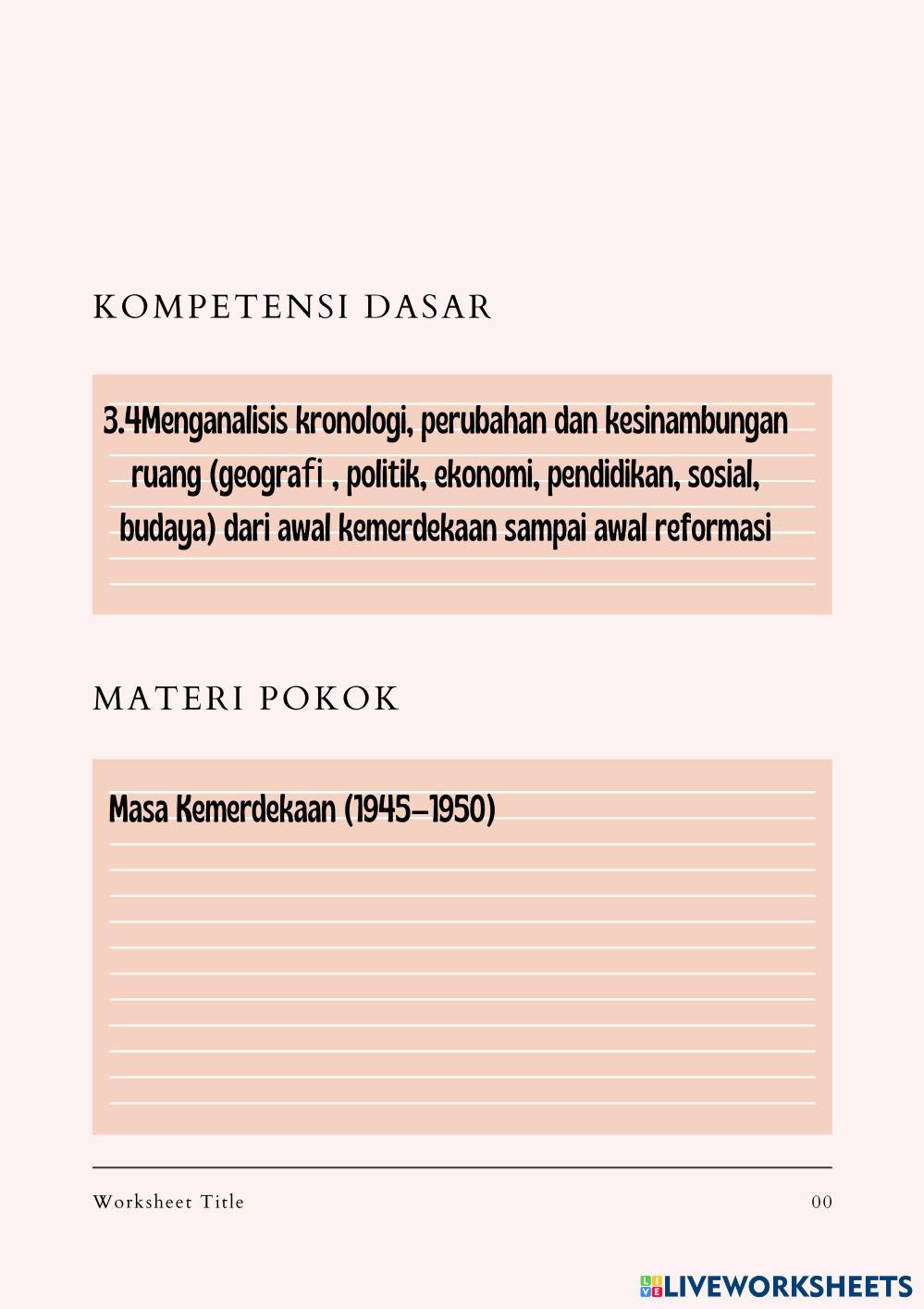 KOMPETENSI DASAR

3.4Menganalisis kronologi, perubahan dan kesinambungan ruang (geografi , politik, ekonomi, pendidikan, sosial, budaya) dari awal kemerdekaan sampai awal reformasi

MATERI POKOK

Masa Kemerdekaan (1945-1950)

Worksheet Title

00

LIVEWORKSHEETS